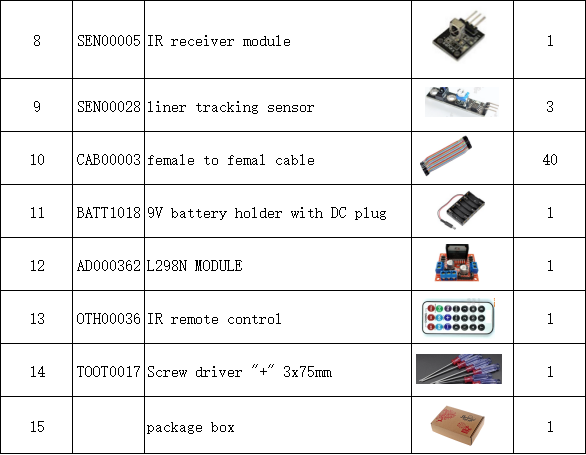 | 8 | SEN00005 | IR receiver module |  | 1 |
|---|---|---|---|---|
| 9 | SEN00028 | liner tracking sensor |  | 3 |
| 10 | CAB00003 | female to femal cable |  | 40 |
| 11 | BATT1018 | 9V battery holder with DC plug |  | 1 |
| 12 | AD000362 | L298N MODULE |  | 1 |
| 13 | OTH00036 | IR remote control |  | 1 |
| 14 | TOOT0017 | Screw driver "+" 3x75mm |  | 1 |
| 15 |  | package box |  | 1 |